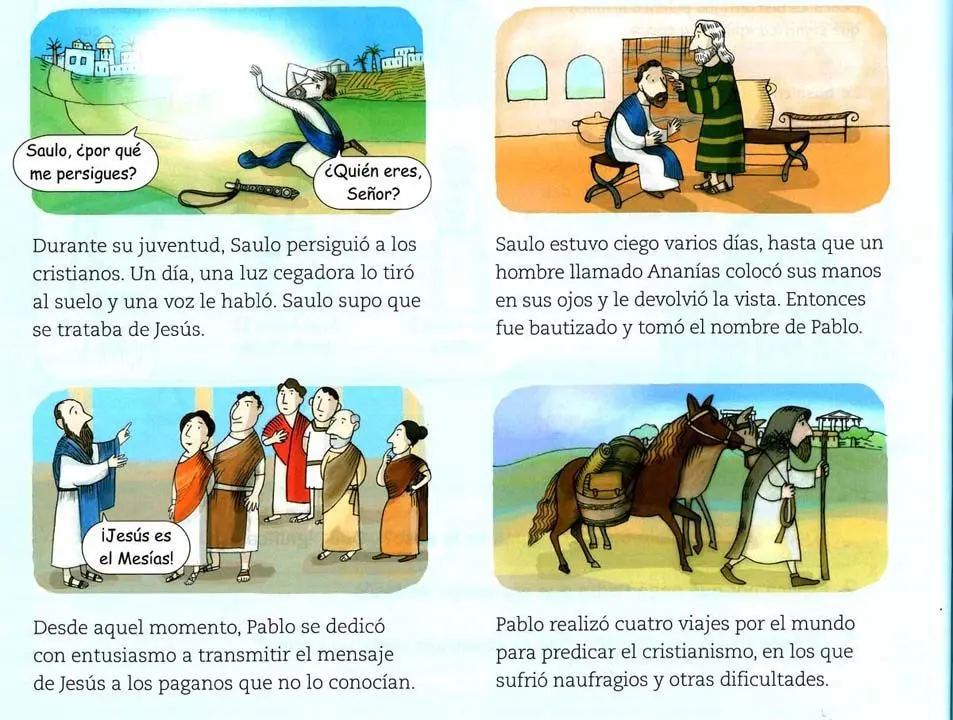 Saulo, ¿por qué me persigues?

¿Quién eres, Señor?

Durante su juventud, Saulo persiguió a los cristianos. Un día, una luz cegadora lo tiró al suelo y una voz le habló. Saulo supo que se trataba de Jesús.

Saulo estuvo ciego varios días, hasta que un hombre llamado Ananías colocó sus manos en sus ojos y le devolvió la vista. Entonces fue bautizado y tomó el nombre de Pablo.

¡Jesús es el Mesías!

Desde aquel momento, Pablo se dedicó con entusiasmo a transmitir el mensaje de Jesús a los paganos que no lo conocían.

Pablo realizó cuatro viajes por el mundo para predicar el cristianismo, en los que sufrió naufragios y otras dificultades.